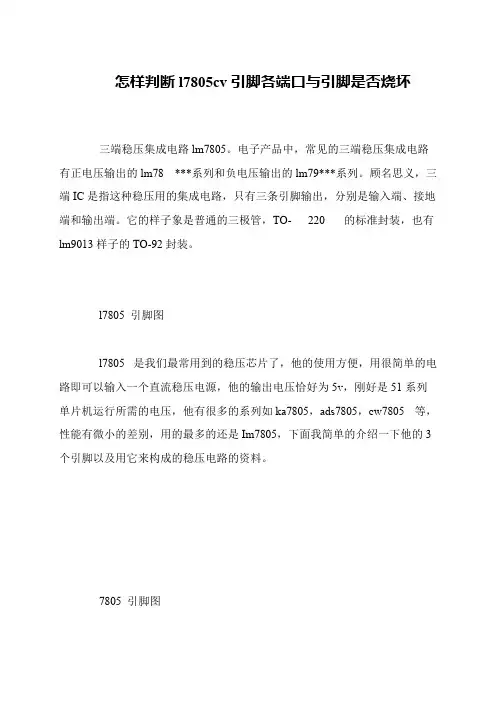 怎样判断 l7805cv 引脚各端口与引脚是否烧坏

三端稳压集成电路 lm7805。电子产品中，常见的三端稳压集成电路有正电压输出的 lm78 ***系列和负电压输出的 lm79***系列。顾名思义，三端 IC 是指这种稳压用的集成电路，只有三条引脚输出，分别是输入端、接地端和输出端。它的样子象是普通的三极管，TO- 220 的标准封装，也有 lm9013 样子的 TO-92 封装。

l7805 引脚图

l7805 是我们最常用到的稳压芯片了，他的使用方便，用很简单的电路即可以输入一个直流稳压电源，他的输出电压恰好为 5v，刚好是 51 系列单片机运行所需的电压，他有很多的系列如 ka7805，ads7805，cw7805 等，性能有微小的差别，用的最多的还是 lm7805，下面我简单的介绍一下他的 3 个引脚以及用它来构成的稳压电路的资料。

7805 引脚图